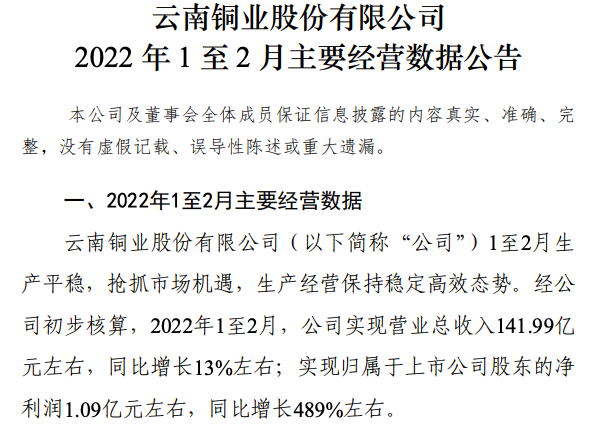 云南铜业股份有限公司
2022 年 1 至 2 月主要经营数据公告

本公司及董事会全体成员保证信息披露的内容真实、准确、完整，没有虚假记载、误导性陈述或重大遗漏。

一、2022年1至2月主要经营数据

云南铜业股份有限公司（以下简称“公司”）1至2月生产平稳，抢抓市场机遇，生产经营保持稳定高效态势。经公司初步核算，2022年1至2月，公司实现营业总收入141.99亿元左右，同比增长13%左右；实现归属于上市公司股东的净利润1.09亿元左右，同比增长489%左右。